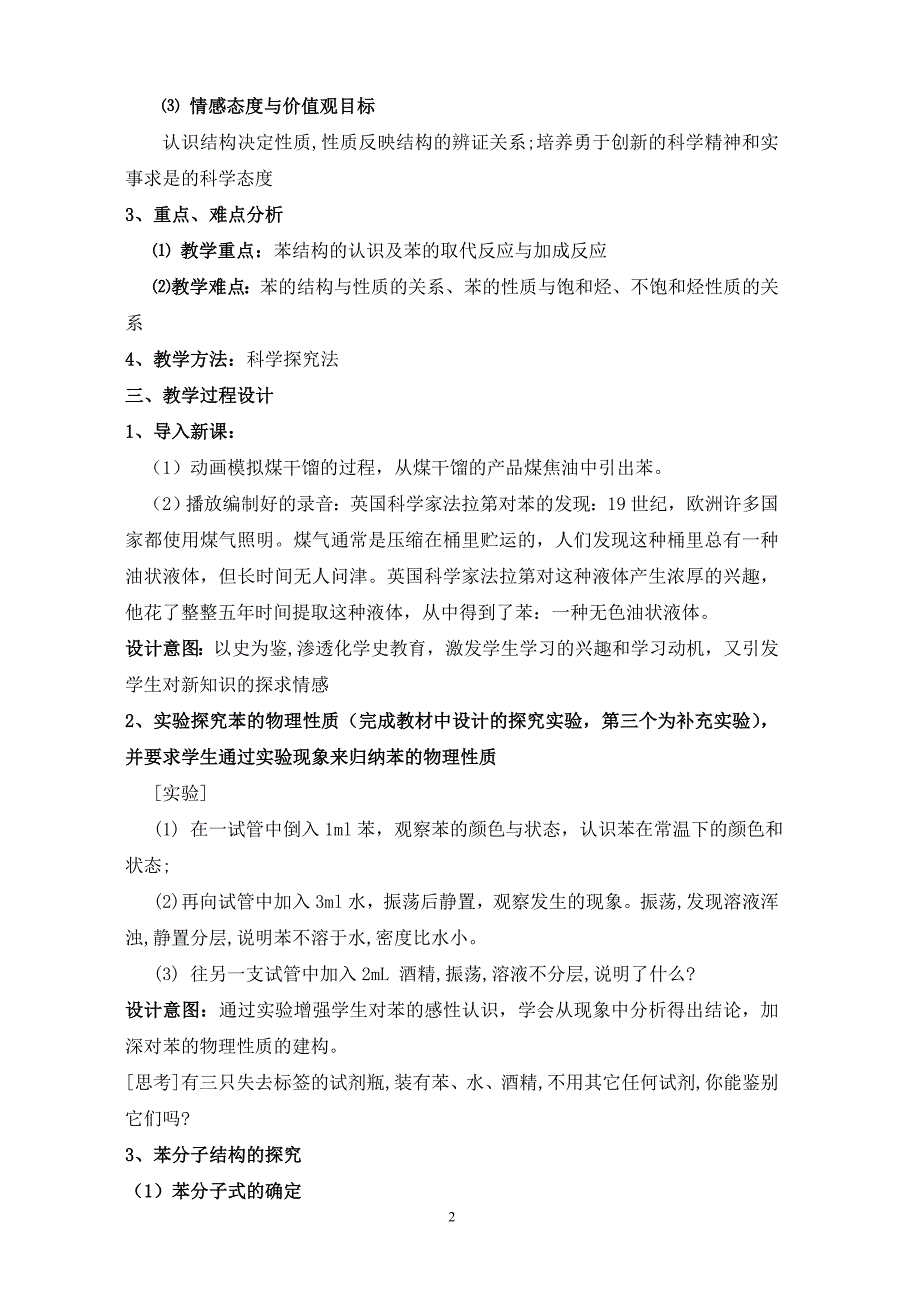 ⑶ 情感态度与价值观目标

认识结构决定性质,性质反映结构的辨证关系;培养勇于创新的科学精神和实事求是的科学态度

3、重点、难点分析

⑴ 教学重点：苯结构的认识及苯的取代反应与加成反应

⑵教学难点：苯的结构与性质的关系、苯的性质与饱和烃、不饱和烃性质的关系

4、教学方法：科学探究法

三、教学过程设计

1、导入新课：

（1）动画模拟煤干馏的过程，从煤干馏的产品煤焦油中引出苯。

（2）播放编制好的录音：英国科学家法拉第对苯的发现：19 世纪，欧洲许多国家都使用煤气照明。煤气通常是压缩在桶里贮运的，人们发现这种桶里总有一种油状液体，但长时间无人问津。英国科学家法拉第对这种液体产生浓厚的兴趣，他花了整整五年时间提取这种液体，从中得到了苯：一种无色油状液体。

设计意图：以史为鉴,渗透化学史教育，激发学生学习的兴趣和学习动机，又引发学生对新知识的探求情感

2、实验探究苯的物理性质（完成教材中设计的探究实验，第三个为补充实验），并要求学生通过实验现象来归纳苯的物理性质

[实验]

⑴ 在一试管中倒入 1ml 苯，观察苯的颜色与状态，认识苯在常温下的颜色和状态；

⑵再向试管中加入 3ml 水，振荡后静置，观察发生的现象。振荡,发现溶液浑浊,静置分层,说明苯不溶于水,密度比水小。

⑶ 往另一支试管中加入 2mL 酒精,振荡,溶液不分层,说明了什么?

设计意图：通过实验增强学生对苯的感性认识，学会从现象中分析得出结论，加深对苯的物理性质的建构。

[思考]有三只失去标签的试剂瓶,装有苯、水、酒精,不用其它任何试剂,你能鉴别它们吗?

3、苯分子结构的探究

（1）苯分子式的确定

2